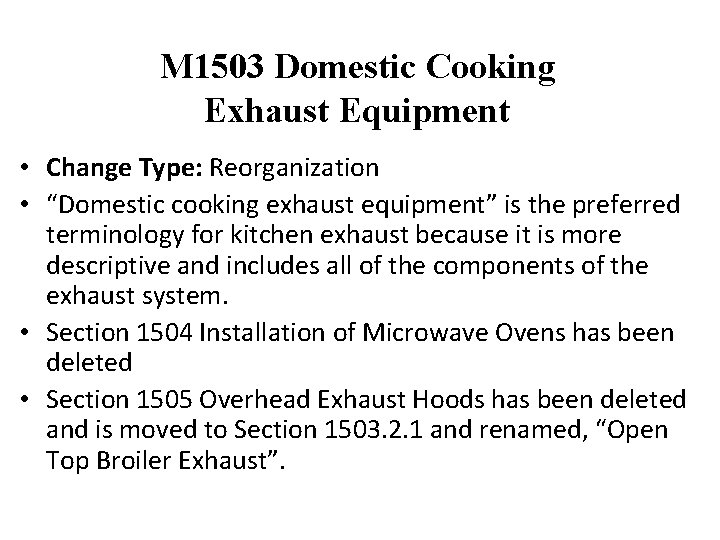 M1503 Domestic Cooking
Exhaust Equipment

• Change Type: Reorganization
• "Domestic cooking exhaust equipment" is the preferred terminology for kitchen exhaust because it is more descriptive and includes all of the components of the exhaust system.
• Section 1504 Installation of Microwave Ovens has been deleted
• Section 1505 Overhead Exhaust Hoods has been deleted and is moved to Section 1503.2.1 and renamed, "Open Top Broiler Exhaust".